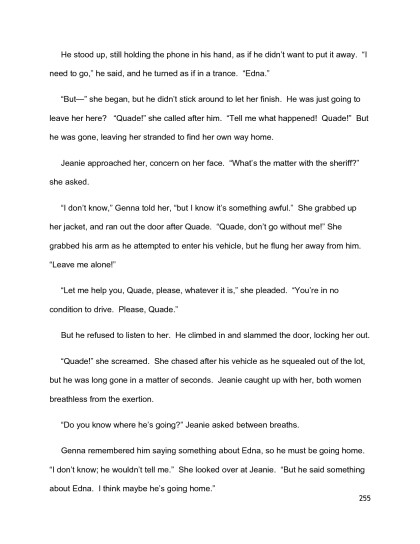 He stood up, still holding the phone in his hand, as if he didn't want to put it away. "I need to go," he said, and he turned as if in a trance. "Edna."

"But—" she began, but he didn't stick around to let her finish. He was just going to leave her here? "Quade!" she called after him. "Tell me what happened! Quade!" But he was gone, leaving her stranded to find her own way home.

Jeanie approached her, concern on her face. "What's the matter with the sheriff?" she asked.

"I don't know," Genna told her, "but I know it's something awful." She grabbed up her jacket, and ran out the door after Quade. "Quade, don't go without me!" She grabbed his arm as he attempted to enter his vehicle, but he flung her away from him. "Leave me alone!"

"Let me help you, Quade, please, whatever it is," she pleaded. "You're in no condition to drive. Please, Quade."

But he refused to listen to her. He climbed in and slammed the door, locking her out.

"Quade!" she screamed. She chased after his vehicle as he squealed out of the lot, but he was long gone in a matter of seconds. Jeanie caught up with her, both women breathless from the exertion.

"Do you know where he's going?" Jeanie asked between breaths.

Genna remembered him saying something about Edna, so he must be going home. "I don't know; he wouldn't tell me." She looked over at Jeanie. "But he said something about Edna. I think maybe he's going home."

255